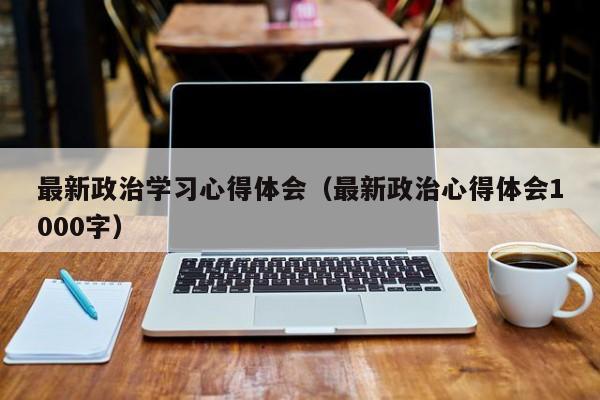 最新政治学习心得体会（最新政治心得体会1000字）